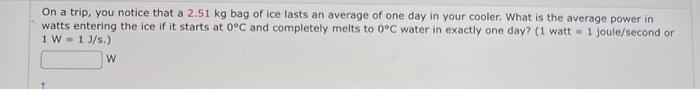 On a trip, you notice that a 2.51 kg bag of ice lasts an average of one day in your cooler. What is the average power in watts entering the ice if it starts at 0°C and completely melts to 0°C water in exactly one day? (1 watt = 1 joule/second or 1 W = 1 J/s.)

W